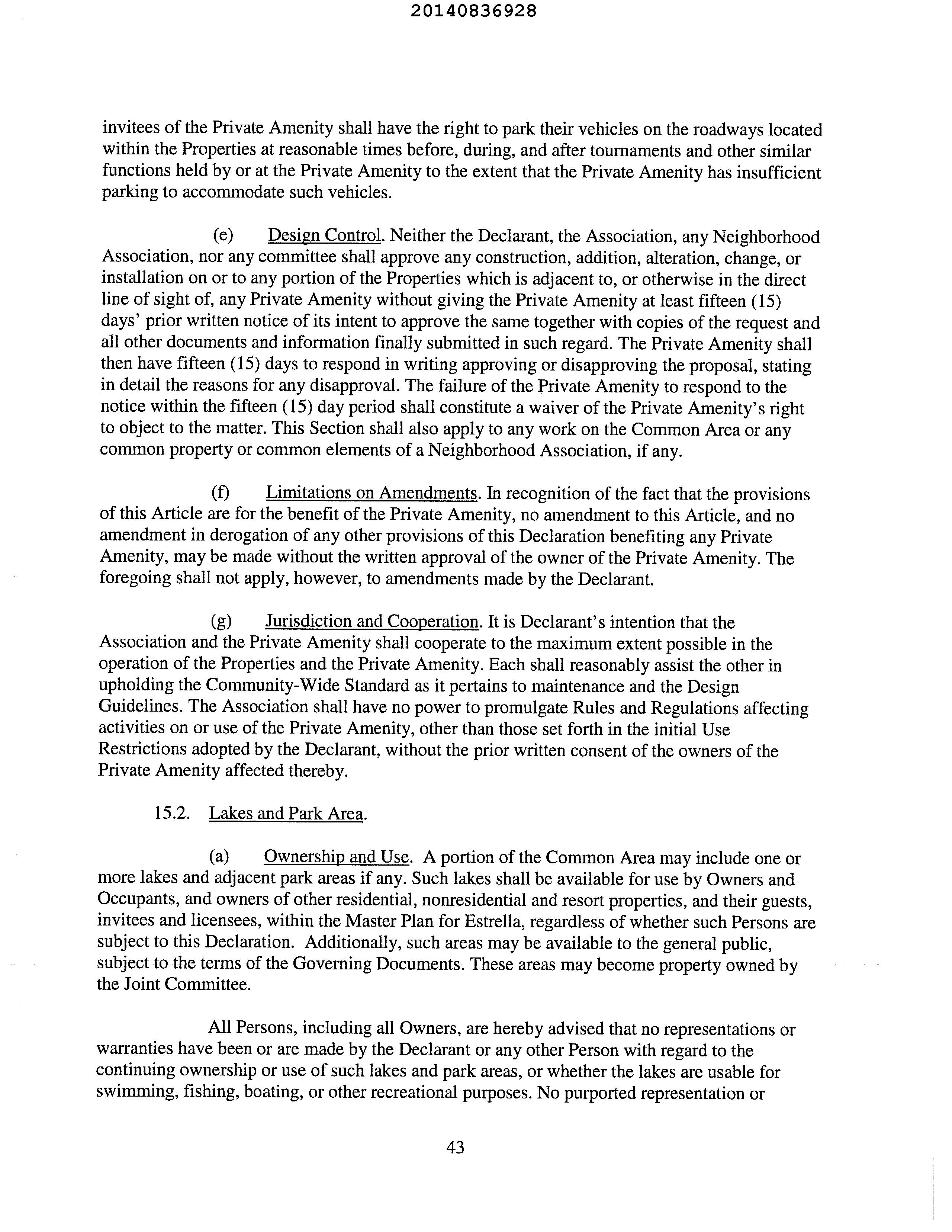 20140836928

invitees of the Private Amenity shall have the right to park their vehicles on the roadways located within the Properties at reasonable times before, during, and after tournaments and other similar functions held by or at the Private Amenity to the extent that the Private Amenity has insufficient parking to accommodate such vehicles.

(e) Design Control. Neither the Declarant, the Association, any Neighborhood Association, nor any committee shall approve any construction, addition, alteration, change, or installation on or to any portion of the Properties which is adjacent to, or otherwise in the direct line of sight of, any Private Amenity without giving the Private Amenity at least fifteen (15) days' prior written notice of its intent to approve the same together with copies of the request and all other documents and information finally submitted in such regard. The Private Amenity shall then have fifteen (15) days to respond in writing approving or disapproving the proposal, stating in detail the reasons for any disapproval. The failure of the Private Amenity to respond to the notice within the fifteen (15) day period shall constitute a waiver of the Private Amenity's right to object to the matter. This Section shall also apply to any work on the Common Area or any common property or common elements of a Neighborhood Association, if any.

(f) Limitations on Amendments. In recognition of the fact that the provisions of this Article are for the benefit of the Private Amenity, no amendment to this Article, and no amendment in derogation of any other provisions of this Declaration benefiting any Private Amenity, may be made without the written approval of the owner of the Private Amenity. The foregoing shall not apply, however, to amendments made by the Declarant.

(g) Jurisdiction and Cooperation. It is Declarant's intention that the Association and the Private Amenity shall cooperate to the maximum extent possible in the operation of the Properties and the Private Amenity. Each shall reasonably assist the other in upholding the Community-Wide Standard as it pertains to maintenance and the Design Guidelines. The Association shall have no power to promulgate Rules and Regulations affecting activities on or use of the Private Amenity, other than those set forth in the initial Use Restrictions adopted by the Declarant, without the prior written consent of the owners of the Private Amenity affected thereby.

15.2. Lakes and Park Area.

(a) Ownership and Use. A portion of the Common Area may include one or more lakes and adjacent park areas if any. Such lakes shall be available for use by Owners and Occupants, and owners of other residential, nonresidential and resort properties, and their guests, invitees and licensees, within the Master Plan for Estrella, regardless of whether such Persons are subject to this Declaration. Additionally, such areas may be available to the general public, subject to the terms of the Governing Documents. These areas may become property owned by the Joint Committee.

All Persons, including all Owners, are hereby advised that no representations or warranties have been or are made by the Declarant or any other Person with regard to the continuing ownership or use of such lakes and park areas, or whether the lakes are usable for swimming, fishing, boating, or other recreational purposes. No purported representation or

43